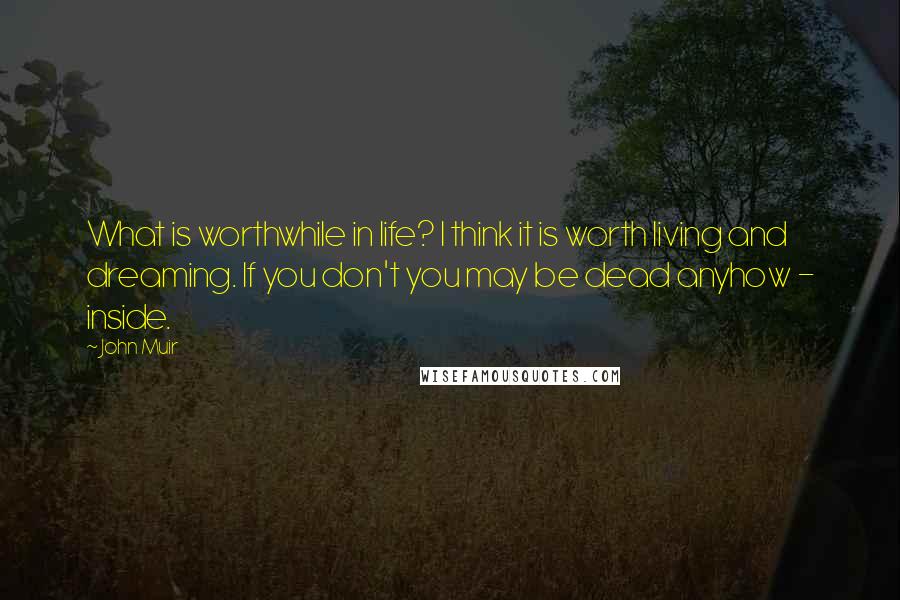 What is worthwhile in life? I think it is worth living and dreaming. If you don't you may be dead anyhow - inside.

~John Muir

WISEFAMOUSQUOTES.COM